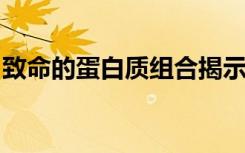 致命的蛋白质组合揭示